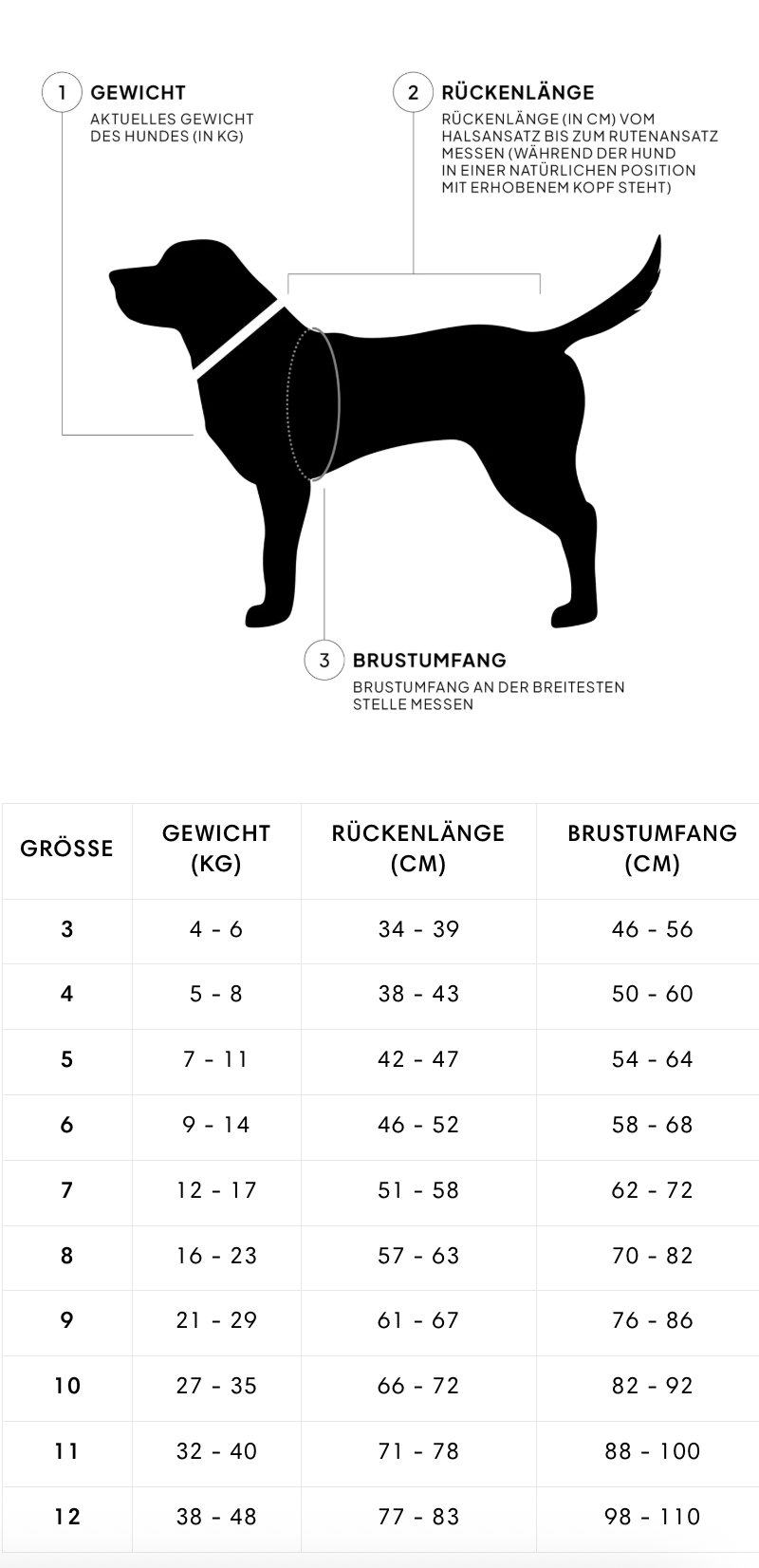 1 GEWICHT
AKTUELLES GEWICHT DES HUNDES (IN KG)

2 RÜCKENLÄNGE
RÜCKENLÄNGE (IN CM) VOM HALSANSATZ BIS ZUM RUTENANSATZ MESSEN (WÄHREND DER HUND IN EINER NATÜRLICHEN POSITION MIT ERHOBENEM KOPF STEHT)

3 BRUSTUMFANG
BRUSTUMFANG AN DER BREITESTEN STELLE MESSEN

| GRÖSSE | GEWICHT (KG) | RÜCKENLÄNGE (CM) | BRUSTUMFANG (CM) |
|---|---|---|---|
| 3 | 4 - 6 | 34 - 39 | 46 - 56 |
| 4 | 5 - 8 | 38 - 43 | 50 - 60 |
| 5 | 7 - 11 | 42 - 47 | 54 - 64 |
| 6 | 9 - 14 | 46 - 52 | 58 - 68 |
| 7 | 12 - 17 | 51 - 58 | 62 - 72 |
| 8 | 16 - 23 | 57 - 63 | 70 - 82 |
| 9 | 21 - 29 | 61 - 67 | 76 - 86 |
| 10 | 27 - 35 | 66 - 72 | 82 - 92 |
| 11 | 32 - 40 | 71 - 78 | 88 - 100 |
| 12 | 38 - 48 | 77 - 83 | 98 - 110 |